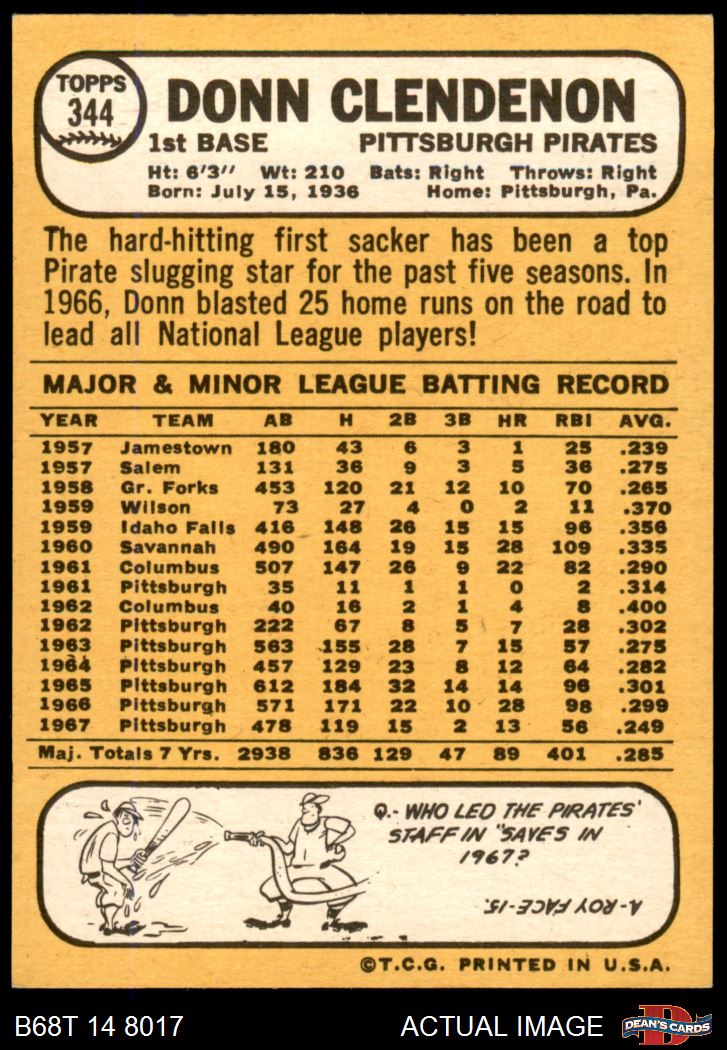 TOPPS
344

DONN CLENDENON

1st BASE PITTSBURGH PIRATES

Ht: 6'3'' Wt: 210 Bats: Right Throws: Right
Born: July 15, 1936 Home: Pittsburgh, Pa.

The hard-hitting first sacker has been a top Pirate slugging star for the past five seasons. In 1966, Donn blasted 25 home runs on the road to lead all National League players!

MAJOR & MINOR LEAGUE BATTING RECORD

| YEAR | TEAM | AB | H | 2B | 3B | HR | RBI | AVG. |
|---|---|---|---|---|---|---|---|---|
| 1957 | Jamestown | 180 | 43 | 6 | 3 | 1 | 25 | .239 |
| 1957 | Salem | 131 | 36 | 9 | 3 | 5 | 36 | .275 |
| 1958 | Gr. Forks | 453 | 120 | 21 | 12 | 10 | 70 | .265 |
| 1959 | Wilson | 73 | 27 | 4 | 0 | 2 | 11 | .370 |
| 1959 | Idaho Falls | 416 | 148 | 26 | 15 | 15 | 96 | .356 |
| 1960 | Savannah | 490 | 164 | 19 | 15 | 28 | 109 | .335 |
| 1961 | Columbus | 507 | 147 | 26 | 9 | 22 | 82 | .290 |
| 1961 | Pittsburgh | 35 | 11 | 1 | 1 | 0 | 2 | .314 |
| 1962 | Columbus | 40 | 16 | 2 | 1 | 4 | 8 | .400 |
| 1962 | Pittsburgh | 222 | 67 | 8 | 5 | 7 | 28 | .302 |
| 1963 | Pittsburgh | 563 | 155 | 28 | 7 | 15 | 57 | .275 |
| 1964 | Pittsburgh | 457 | 129 | 23 | 8 | 12 | 64 | .282 |
| 1965 | Pittsburgh | 612 | 184 | 32 | 14 | 14 | 96 | .301 |
| 1966 | Pittsburgh | 571 | 171 | 22 | 10 | 28 | 98 | .299 |
| 1967 | Pittsburgh | 478 | 119 | 15 | 2 | 13 | 56 | .249 |
| Maj. Totals 7 Yrs. | | 2938 | 836 | 129 | 47 | 89 | 401 | .285 |

Q.- WHO LED THE PIRATES' STAFF IN "SAVES IN 1967?

A-ROY FACE-15.

©T.C.G. PRINTED IN U.S.A.

B68T 14 8017 ACTUAL IMAGE DEAN'S CARDS